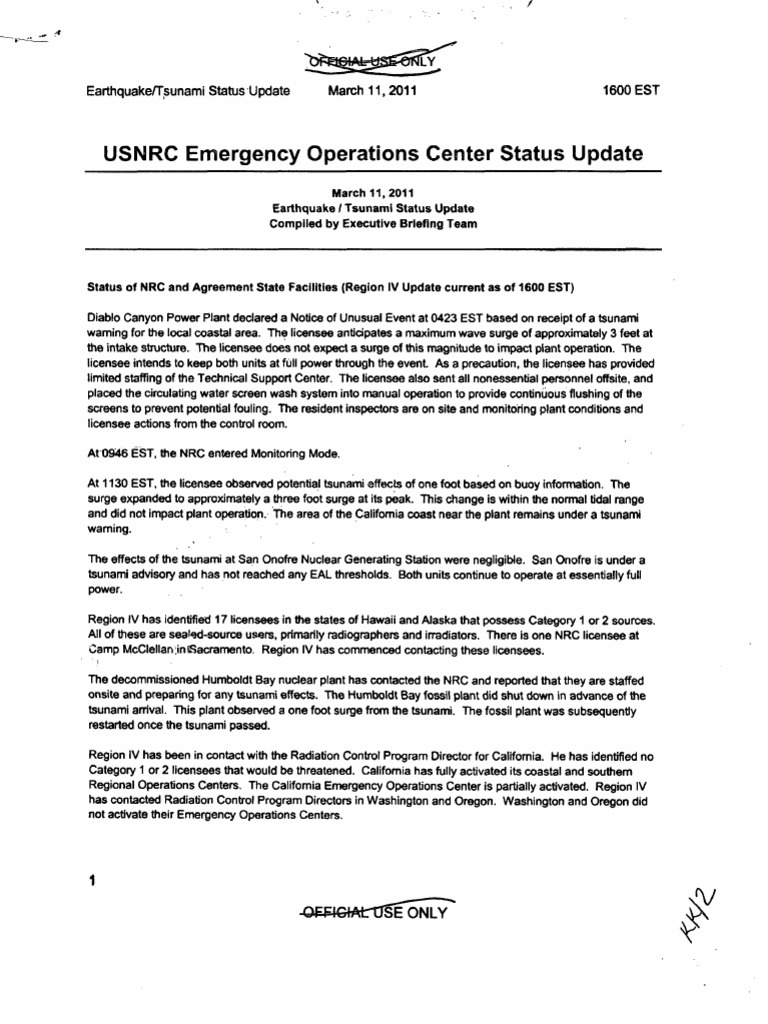 OFFICIAL USE ONLY

Earthquake/Tsunami Status Update March 11, 2011 1600 EST

USNRC Emergency Operations Center Status Update

March 11, 2011
Earthquake / Tsunami Status Update
Compiled by Executive Briefing Team

Status of NRC and Agreement State Facilities (Region IV Update current as of 1600 EST)

Diablo Canyon Power Plant declared a Notice of Unusual Event at 0423 EST based on receipt of a tsunami warning for the local coastal area. The licensee anticipates a maximum wave surge of approximately 3 feet at the intake structure. The licensee does not expect a surge of this magnitude to impact plant operation. The licensee intends to keep both units at full power through the event. As a precaution, the licensee has provided limited staffing of the Technical Support Center. The licensee also sent all nonessential personnel offsite, and placed the circulating water screen wash system into manual operation to provide continuous flushing of the screens to prevent potential fouling. The resident inspectors are on site and monitoring plant conditions and licensee actions from the control room.

At 0946 EST, the NRC entered Monitoring Mode.

At 1130 EST, the licensee observed potential tsunami effects of one foot based on buoy information. The surge expanded to approximately a three foot surge at its peak. This change is within the normal tidal range and did not impact plant operation. The area of the California coast near the plant remains under a tsunami warning.

The effects of the tsunami at San Onofre Nuclear Generating Station were negligible. San Onofre is under a tsunami advisory and has not reached any EAL thresholds. Both units continue to operate at essentially full power.

Region IV has identified 17 licensees in the states of Hawaii and Alaska that possess Category 1 or 2 sources. All of these are sealed-source users, primarily radiographers and irradiators. There is one NRC licensee at Camp McClellan in Sacramento. Region IV has commenced contacting these licensees.

The decommissioned Humboldt Bay nuclear plant has contacted the NRC and reported that they are staffed onsite and preparing for any tsunami effects. The Humboldt Bay fossil plant did shut down in advance of the tsunami arrival. This plant observed a one foot surge from the tsunami. The fossil plant was subsequently restarted once the tsunami passed.

Region IV has been in contact with the Radiation Control Program Director for California. He has identified no Category 1 or 2 licensees that would be threatened. California has fully activated its coastal and southern Regional Operations Centers. The California Emergency Operations Center is partially activated. Region IV has contacted Radiation Control Program Directors in Washington and Oregon. Washington and Oregon did not activate their Emergency Operations Centers.

1

OFFICIAL USE ONLY

KK/2